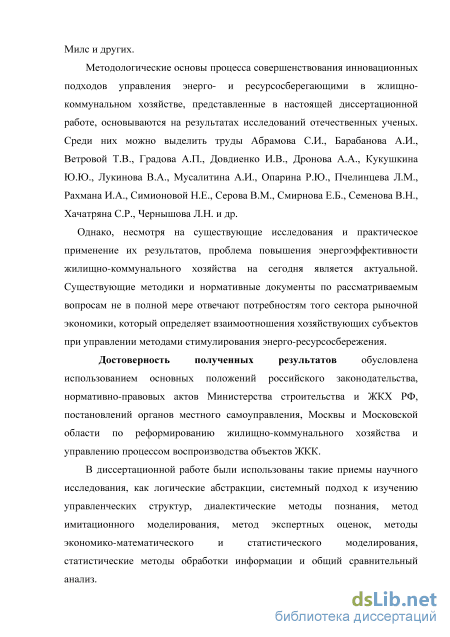 Милс и других.

Методологические основы процесса совершенствования инновационных подходов управления энерго- и ресурсосберегающими в жилищно-коммунальном хозяйстве, представленные в настоящей диссертационной работе, основываются на результатах исследований отечественных ученых. Среди них можно выделить труды Абрамова С.И., Барабанова А.И., Ветровой Т.В., Градова А.П., Довдиенко И.В., Дронова А.А., Кукушкина Ю.Ю., Лукинова В.А., Мусалитина А.И., Опарина Р.Ю., Пчелинцева Л.М., Рахмана И.А., Симионовой Н.Е., Серова В.М., Смирнова Е.Б., Семенова В.Н., Хачатряна С.Р., Чернышова Л.Н. и др.

Однако, несмотря на существующие исследования и практическое применение их результатов, проблема повышения энергоэффективности жилищно-коммунального хозяйства на сегодня является актуальной. Существующие методики и нормативные документы по рассматриваемым вопросам не в полной мере отвечают потребностям того сектора рыночной экономики, который определяет взаимоотношения хозяйствующих субъектов при управлении методами стимулирования энерго-ресурсосбережения.

Достоверность полученных результатов обусловлена использованием основных положений российского законодательства, нормативно-правовых актов Министерства строительства и ЖКХ РФ, постановлений органов местного самоуправления, Москвы и Московской области по реформированию жилищно-коммунального хозяйства и управлению процессом воспроизводства объектов ЖКК.

В диссертационной работе были использованы такие приемы научного исследования, как логические абстракции, системный подход к изучению управленческих структур, диалектические методы познания, метод имитационного моделирования, метод экспертных оценок, методы экономико-математического и статистического моделирования, статистические методы обработки информации и общий сравнительный анализ.

dsLib.net
библиотека диссертаций